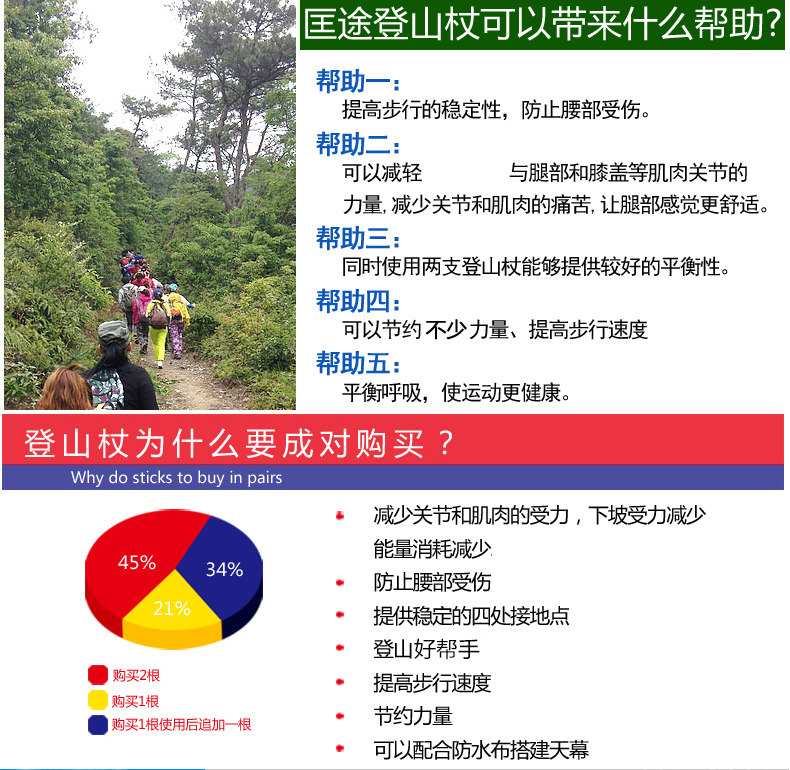 匡途登山杖可以带来什么帮助?

帮助一:
提高步行的稳定性，防止腰部受伤。

帮助二:
可以减轻 与腿部和膝盖等肌肉关节的力量,减少关节和肌肉的痛苦,让腿部感觉更舒适。

帮助三:
同时使用两支登山杖能够提供较好的平衡性。

帮助四:
可以节约不少力量、提高步行速度

帮助五:
平衡呼吸，使运动更健康。

登山杖为什么要成对购买？

Why do sticks to buy in pairs

45%
34%
21%

购买2根
购买1根
购买1根使用后追加一根

• 减少关节和肌肉的受力，下坡受力减少能量消耗减少
• 防止腰部受伤
• 提供稳定的四处接地点
• 登山好帮手
• 提高步行速度
• 节约力量
• 可以配合防水布搭建天幕